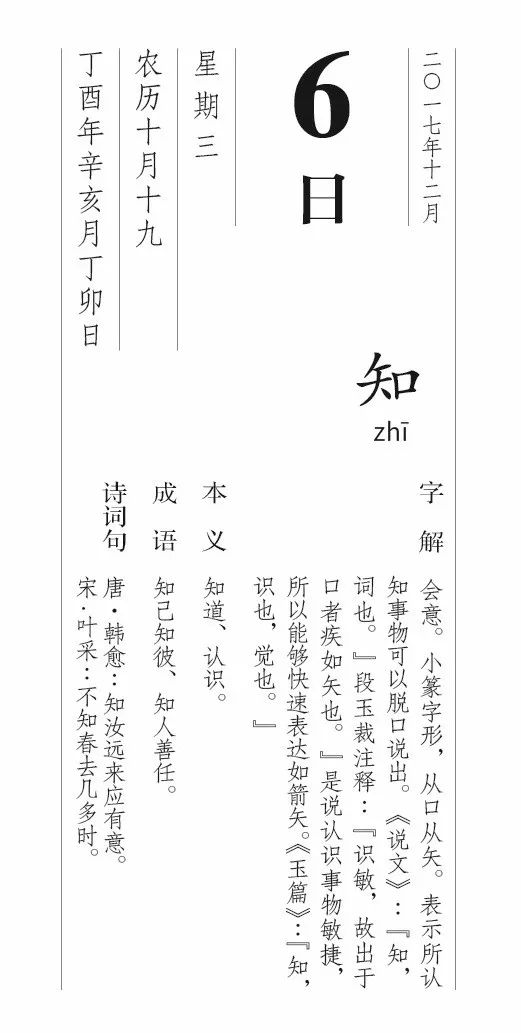 二〇一七年十二月

6日

星期三

农历十月十九

丁酉年辛亥月丁卯日

知
zhī

字解

会意。小篆字形，从口从矢。表示所认知事物可以脱口说出。《说文》：『知，词也。』段玉裁注释：『识敏，故出于口者疾如矢也。』是说认识事物敏捷，所以能够快速表达如箭矢。《玉篇》：『知，识也，觉也。』

本义

知道、认识。

成语

知己知彼、知人善任。

诗词句

唐·韩愈：知汝远来应有意。
宋·叶采：不知春去几多时。